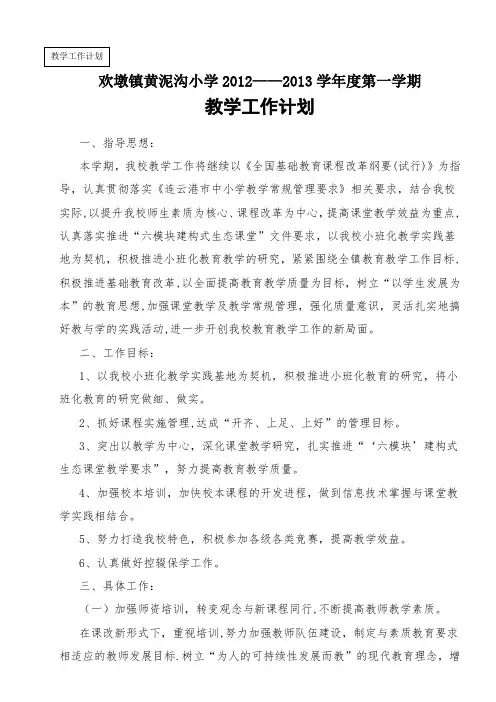 教学工作计划

欢墩镇黄泥沟小学 2012——2013 学年度第一学期

教学工作计划

一、指导思想：

本学期，我校教学工作将继续以《全国基础教育课程改革纲要(试行)》为指导，认真贯彻落实《连云港市中小学教学常规管理要求》相关要求，结合我校实际,以提升我校师生素质为核心、课程改革为中心，提高课堂教学效益为重点,认真落实推进“六模块建构式生态课堂”文件要求，以我校小班化教学实践基地为契机，积极推进小班化教育教学的研究，紧紧围绕全镇教育教学工作目标,积极推进基础教育改革,以全面提高教育教学质量为目标，树立“以学生发展为本”的教育思想,加强课堂教学及教学常规管理，强化质量意识，灵活扎实地搞好教与学的实践活动,进一步开创我校教育教学工作的新局面。

二、工作目标：

1、以我校小班化教学实践基地为契机，积极推进小班化教育的研究，将小班化教育的研究做细、做实。

2、抓好课程实施管理,达成“开齐、上足、上好”的管理目标。

3、突出以教学为中心，深化课堂教学研究，扎实推进“‘六模块’建构式生态课堂教学要求”，努力提高教育教学质量。

4、加强校本培训，加快校本课程的开发进程，做到信息技术掌握与课堂教学实践相结合。

5、努力打造我校特色，积极参加各级各类竞赛，提高教学效益。

6、认真做好控辍保学工作。

三、具体工作：

（一）加强师资培训，转变观念与新课程同行,不断提高教师教学素质。

在课改新形式下，重视培训,努力加强教师队伍建设，制定与素质教育要求相适应的教师发展目标.树立“为人的可持续性发展而教”的现代教育理念，增